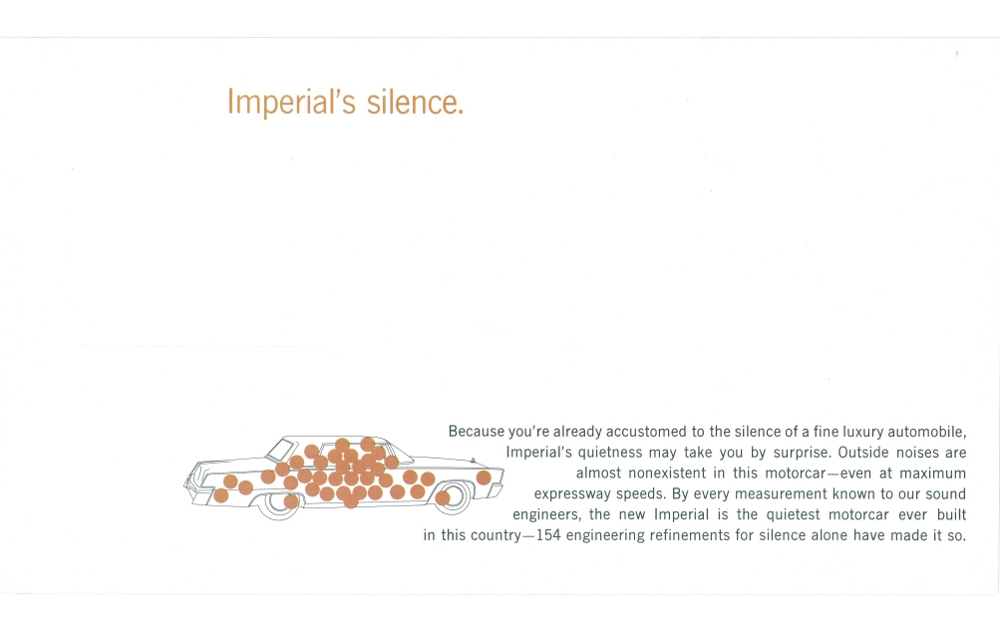 Imperial's silence.

Because you're already accustomed to the silence of a fine luxury automobile, Imperial's quietness may take you by surprise. Outside noises are almost nonexistent in this motorcar—even at maximum expressway speeds. By every measurement known to our sound engineers, the new Imperial is the quietest motorcar ever built in this country—154 engineering refinements for silence alone have made it so.